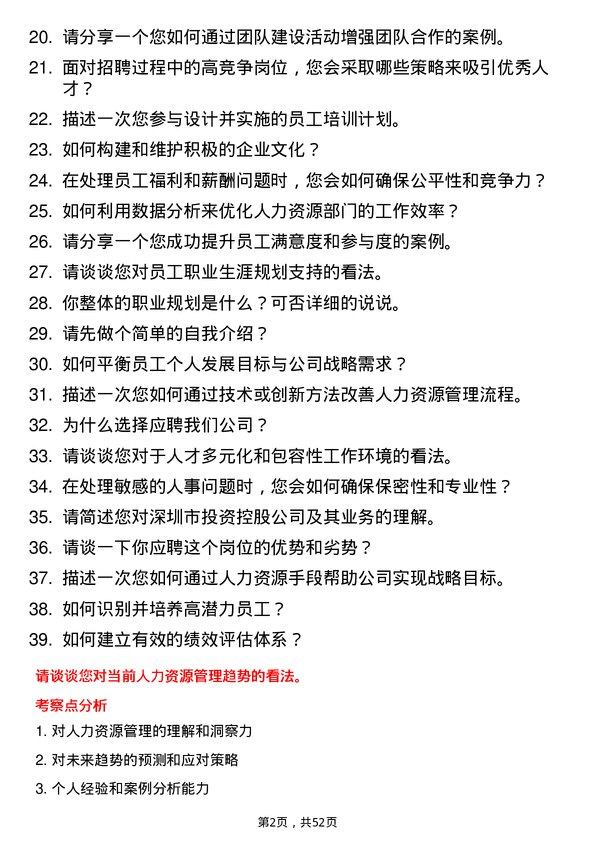 20. 请分享一个您如何通过团队建设活动增强团队合作的案例。

21. 面对招聘过程中的高竞争岗位，您会采取哪些策略来吸引优秀人才？

22. 描述一次您参与设计并实施的员工培训计划。

23. 如何构建和维护积极的企业文化？

24. 在处理员工福利和薪酬问题时，您会如何确保公平性和竞争力？

25. 如何利用数据分析来优化人力资源部门的工作效率？

26. 请分享一个您成功提升员工满意度和参与度的案例。

27. 请谈谈您对员工职业生涯规划支持的看法。

28. 你整体的职业规划是什么？可否详细的说说。

29. 请先做个简单的自我介绍？

30. 如何平衡员工个人发展目标与公司战略需求？

31. 描述一次您如何通过技术或创新方法改善人力资源管理流程。

32. 为什么选择应聘我们公司？

33. 请谈谈您对于人才多元化和包容性工作环境的看法。

34. 在处理敏感的人事问题时，您会如何确保保密性和专业性？

35. 请简述您对深圳市投资控股公司及其业务的理解。

36. 请谈一下你应聘这个岗位的优势和劣势？

37. 描述一次您如何通过人力资源手段帮助公司实现战略目标。

38. 如何识别并培养高潜力员工？

39. 如何建立有效的绩效评估体系？

请谈谈您对当前人力资源管理趋势的看法。

考察点分析

1. 对人力资源管理的理解和洞察力

2. 对未来趋势的预测和应对策略

3. 个人经验和案例分析能力

第2页，共52页